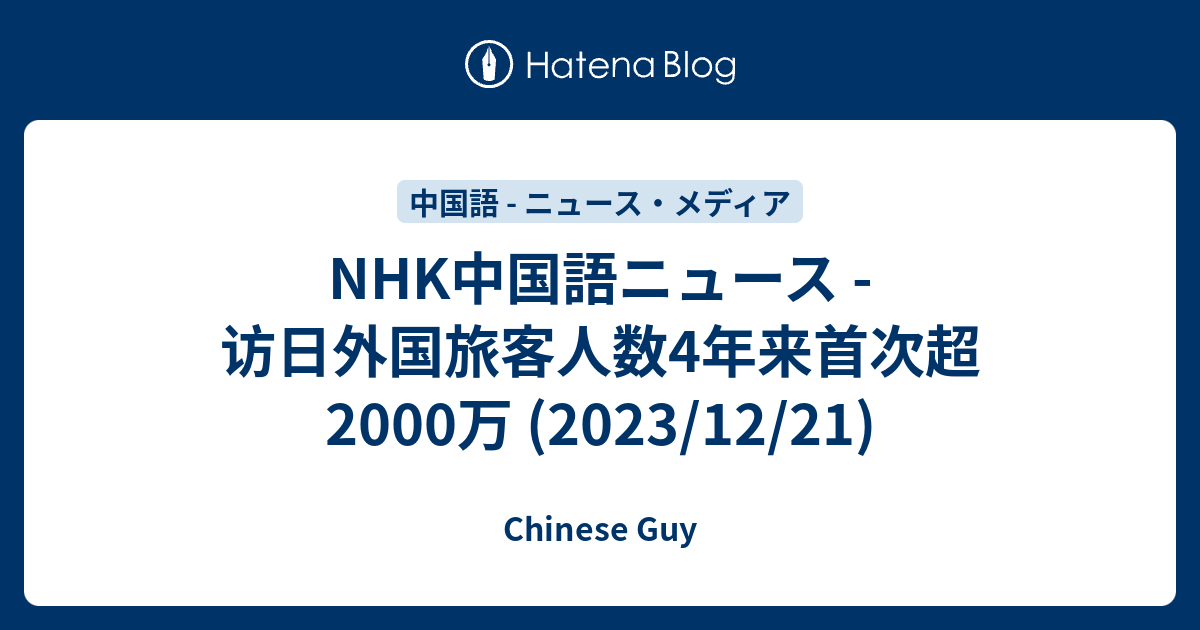 Hatena Blog

中国語 - ニュース・メディア

NHK中国語ニュース - 访日外国旅客人数4年来首次超2000万 (2023/12/21)

Chinese Guy